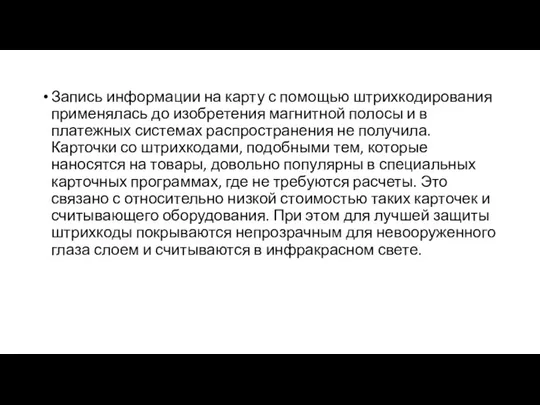 • Запись информации на карту с помощью штрихкодирования применялась до изобретения магнитной полосы и в платежных системах распространения не получила. Карточки со штрихкодами, подобными тем, которые наносятся на товары, довольно популярны в специальных карточных программах, где не требуются расчеты. Это связано с относительно низкой стоимостью таких карточек и считывающего оборудования. При этом для лучшей защиты штрихкоды покрываются непрозрачным для невооруженного глаза слоем и считываются в инфракрасном свете.